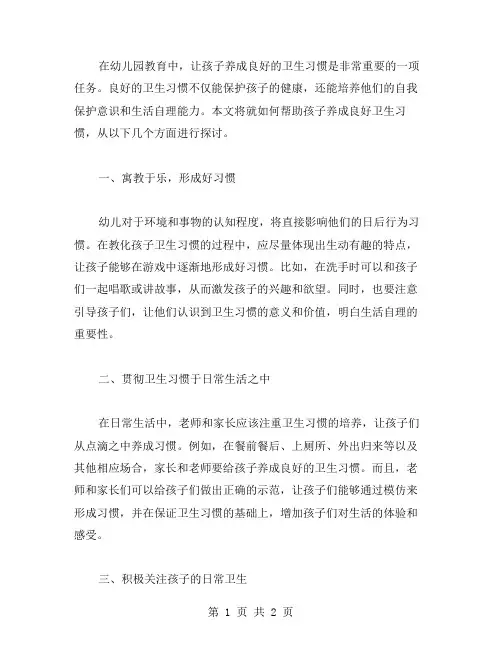 在幼儿园教育中，让孩子养成良好的卫生习惯是非常重要的一项任务。良好的卫生习惯不仅能保护孩子的健康，还能培养他们的自我保护意识和生活自理能力。本文将就如何帮助孩子养成良好卫生习惯，从以下几个方面进行探讨。

一、寓教于乐，形成好习惯

幼儿对于环境和事物的认知程度，将直接影响他们的日后行为习惯。在教化孩子卫生习惯的过程中，应尽量体现出生动有趣的特点，让孩子能够在游戏中逐渐地形成好习惯。比如，在洗手时可以和孩子们一起唱歌或讲故事，从而激发孩子的兴趣和欲望。同时，也要注意引导孩子们，让他们认识到卫生习惯的意义和价值，明白生活自理的重要性。

二、贯彻卫生习惯于日常生活之中

在日常生活中，老师和家长应该注重卫生习惯的培养，让孩子们从点滴之中养成习惯。例如，在餐前餐后、上厕所、外出归来等以及其他相应场合，家长和老师要给孩子养成良好的卫生习惯。而且，老师和家长们可以给孩子们做出正确的示范，让孩子们能够通过模仿来形成习惯，并在保证卫生习惯的基础上，增加孩子们对生活的体验和感受。

三、积极关注孩子的日常卫生

第 1 页 共 2 页